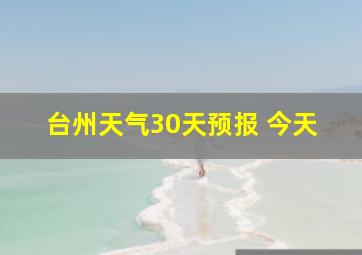 台州天气30天预报 今天